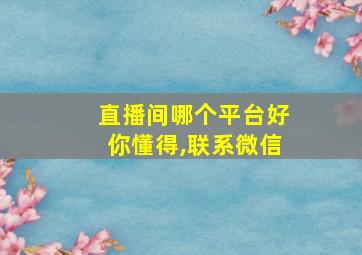 直播间哪个平台好
你懂得,联系微信